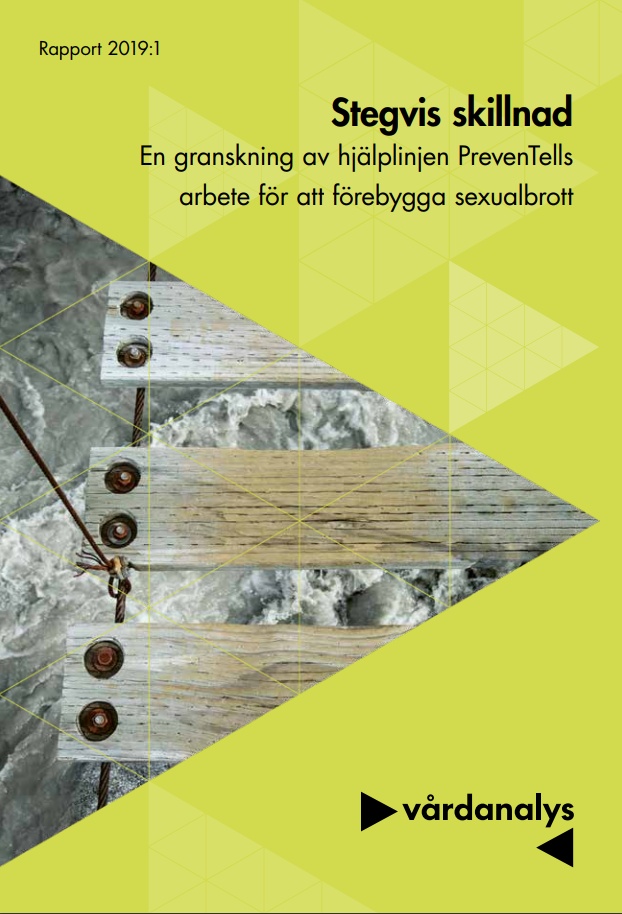 Rapport 2019:1

Stegvis skillnad

En granskning av hjälplinjen PrevenTells arbete för att förebygga sexualbrott

vårdanalys